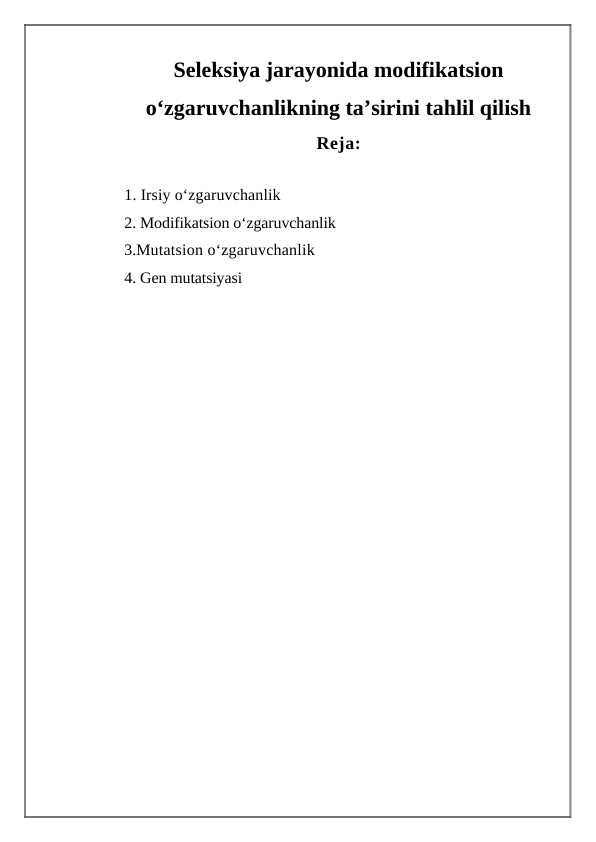 Seleksiya jarayonida modifikatsion o‘zgaruvchanlikning ta’sirini tahlil qilish

Reja:

1. Irsiy o‘zgaruvchanlik
2. Modifikatsion o‘zgaruvchanlik
3.Mutatsion o‘zgaruvchanlik
4. Gen mutatsiyasi